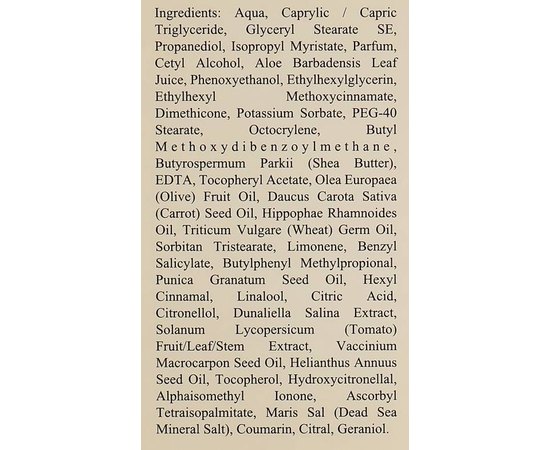 Ingredients: Aqua, Caprylic / Capric Triglyceride, Glyceryl Stearate SE, Propanediol, Isopropyl Myristate, Parfum, Cetyl Alcohol, Aloe Barbadensis Leaf Juice, Phenoxyethanol, Ethylhexylglycerin, Ethylhexyl Methoxycinnamate, Dimethicone, Potassium Sorbate, PEG-40 Stearate, Octocrylene, Butyl Methoxydibenzoylmethane, Butyrospermum Parkii (Shea Butter), EDTA, Tocopheryl Acetate, Olea Europaea (Olive) Fruit Oil, Daucus Carota Sativa (Carrot) Seed Oil, Hippophae Rhamnoides Oil, Triticum Vulgare (Wheat) Germ Oil, Sorbitan Tristearate, Limonene, Benzyl Salicylate, Butylphenyl Methylpropional, Punica Granatum Seed Oil, Hexyl Cinnamal, Linalool, Citric Acid, Citronellol, Dunaliella Salina Extract, Solanum Lycopersicum (Tomato) Fruit/Leaf/Stem Extract, Vaccinium Macrocarpon Seed Oil, Helianthus Annuus Seed Oil, Tocopherol, Hydroxycitronellal, Alphaisomethyl Ionone, Ascorbyl Tetraisopalmitate, Maris Sal (Dead Sea Mineral Salt), Coumarin, Citral, Geraniol.